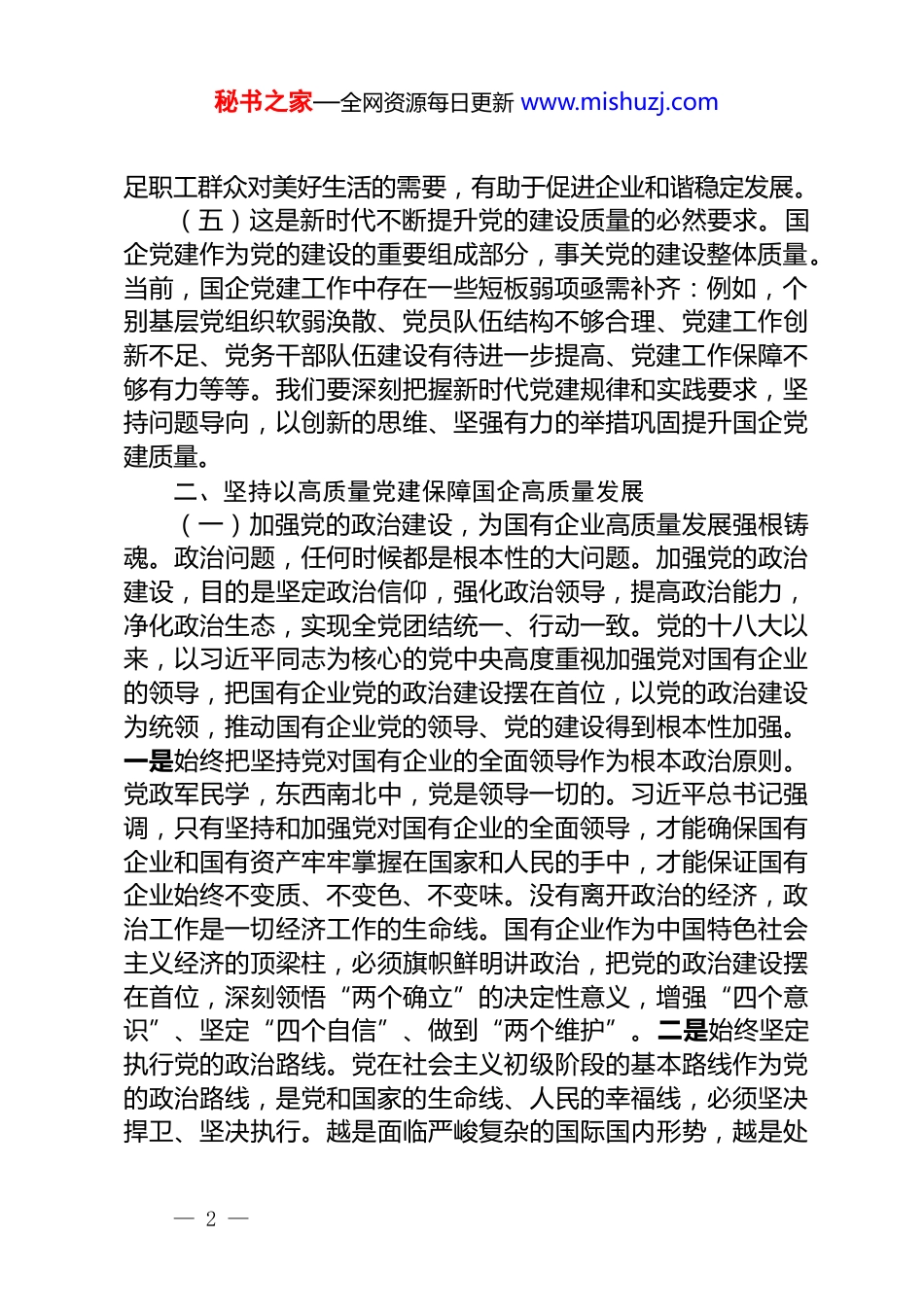 秘书之家—全网资源每日更新 www.mishuzj.com

足职工群众对美好生活的需要，有助于促进企业和谐稳定发展。

（五）这是新时代不断提升党的建设质量的必然要求。国企党建作为党的建设的重要组成部分，事关党的建设整体质量。当前，国企党建工作中存在一些短板弱项亟需补齐：例如，个别基层党组织软弱涣散、党员队伍结构不够合理、党建工作创新不足、党务干部队伍建设有待进一步提高、党建工作保障不够有力等等。我们要深刻把握新时代党建规律和实践要求，坚持问题导向，以创新的思维、坚强有力的举措巩固提升国企党建质量。

二、坚持以高质量党建保障国企高质量发展

（一）加强党的政治建设，为国有企业高质量发展强根铸魂。政治问题，任何时候都是根本性的大问题。加强党的政治建设，目的是坚定政治信仰，强化政治领导，提高政治能力，净化政治生态，实现全党团结统一、行动一致。党的十八大以来，以习近平同志为核心的党中央高度重视加强党对国有企业的领导，把国有企业党的政治建设摆在首位，以党的政治建设为统领，推动国有企业党的领导、党的建设得到根本性加强。一是始终把坚持党对国有企业的全面领导作为根本政治原则。党政军民学，东西南北中，党是领导一切的。习近平总书记强调，只有坚持和加强党对国有企业的全面领导，才能确保国有企业和国有资产牢牢掌握在国家和人民的手中，才能保证国有企业始终不变质、不变色、不变味。没有离开政治的经济，政治工作是一切经济工作的生命线。国有企业作为中国特色社会主义经济的顶梁柱，必须旗帜鲜明讲政治，把党的政治建设摆在首位，深刻领悟“两个确立”的决定性意义，增强“四个意识”、坚定“四个自信”、做到“两个维护”。二是始终坚定执行党的政治路线。党在社会主义初级阶段的基本路线作为党的政治路线，是党和国家的生命线、人民的幸福线，必须坚决捍卫、坚决执行。越是面临严峻复杂的国际国内形势，越是处

— 2 —